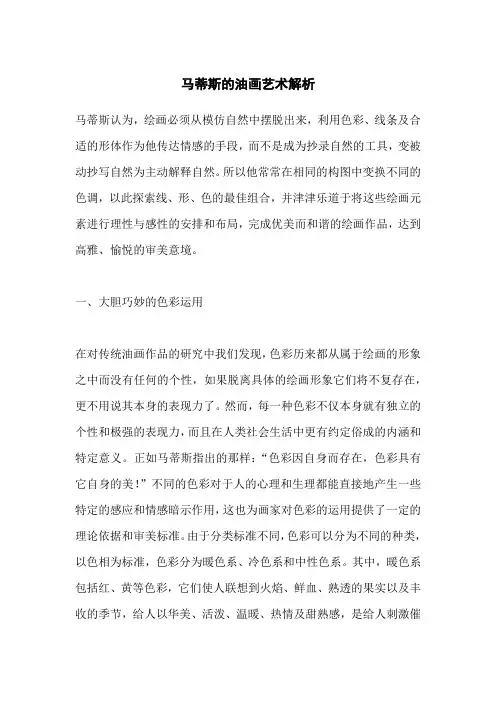 马蒂斯的油画艺术解析

马蒂斯认为，绘画必须从模仿自然中摆脱出来，利用色彩、线条及合适的形体作为他传达情感的手段，而不是成为抄录自然的工具，变被动抄写自然为主动解释自然。所以他常常在相同的构图中变换不同的色调，以此探索线、形、色的最佳组合，并津津乐道于将这些绘画元素进行理性与感性的安排和布局，完成优美而和谐的绘画作品，达到高雅、愉悦的审美意境。

一、大胆巧妙的色彩运用

在对传统油画作品的研究中我们发现，色彩历来都从属于绘画的形象之中而没有任何的个性，如果脱离具体的绘画形象它们将不复存在，更不用说其本身的表现力了。然而，每一种色彩不仅本身就有独立的个性和极强的表现力，而且在人类社会生活中更有约定俗成的内涵和特定意义。正如马蒂斯指出的那样：“色彩因自身而存在，色彩具有它自身的美！”不同的色彩对于人的心理和生理都能直接地产生一些特定的感应和情感暗示作用，这也为画家对色彩的运用提供了一定的理论依据和审美标准。由于分类标准不同，色彩可以分为不同的种类，以色相为标准，色彩分为暖色系、冷色系和中性色系。其中，暖色系包括红、黄等色彩，它们使人联想到火焰、鲜血、熟透的果实以及丰收的季节，给人以华美、活泼、温暖、热情及甜熟感，是给人刺激催